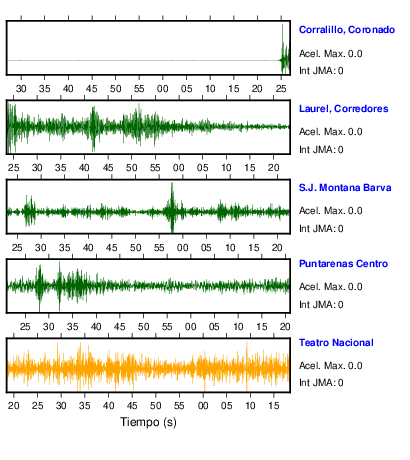 Corralillo, Coronado
Acel. Max. 0.0
Int JMA: 0

30 35 40 45 50 55 00 05 10 15 20 25

Laurel, Corredores
Acel. Max. 0.0
Int JMA: 0

25 30 35 40 45 50 55 00 05 10 15 20

S.J. Montana Barva
Acel. Max. 0.0
Int JMA: 0

25 30 35 40 45 50 55 00 05 10 15 20

Puntarenas Centro
Acel. Max. 0.0
Int JMA: 0

25 30 35 40 45 50 55 00 05 10 15 20

Teatro Nacional
Acel. Max. 0.0
Int JMA: 0

20 25 30 35 40 45 50 55 00 05 10 15

Tiempo (s)